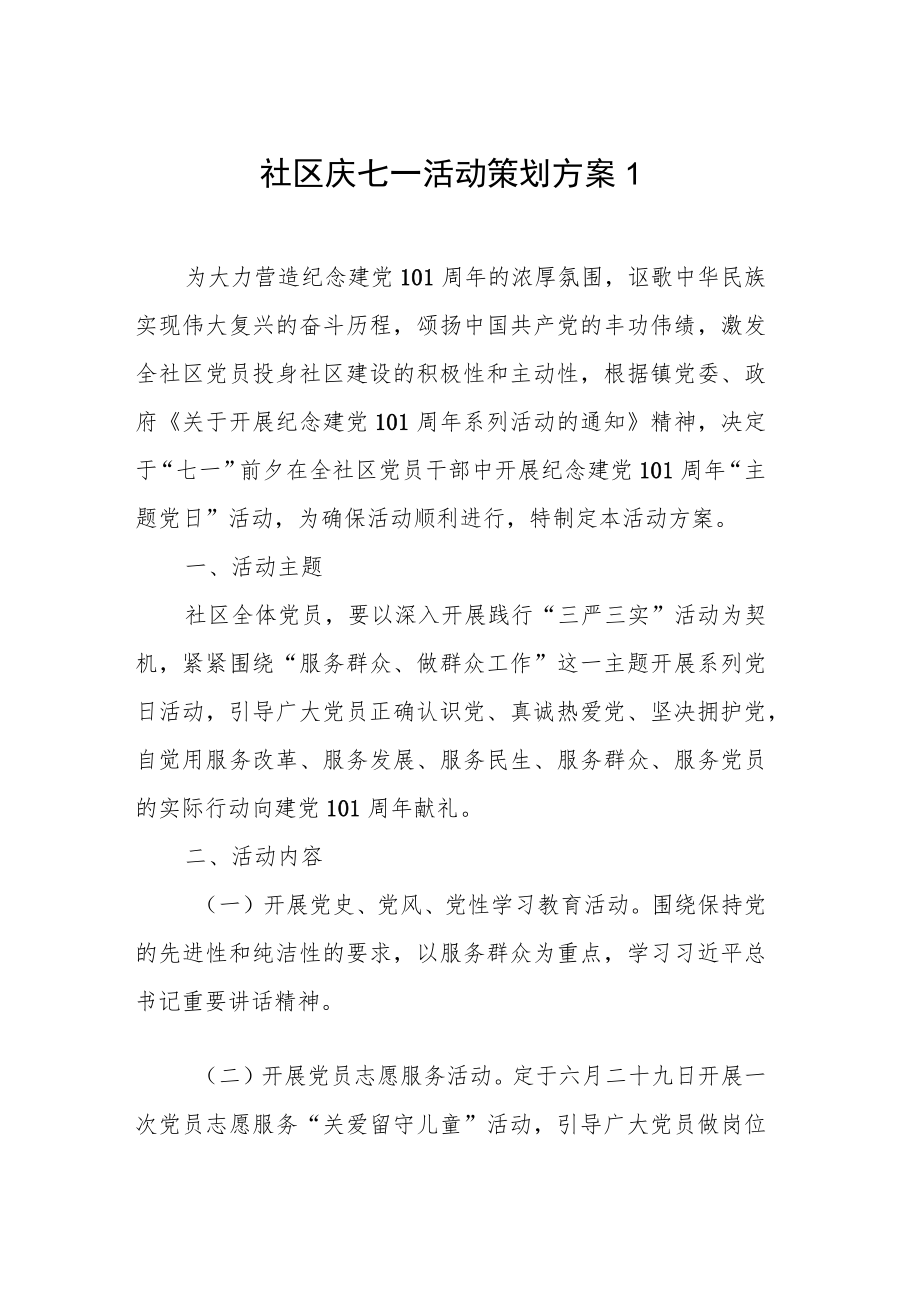 社区庆七一活动策划方案 1

为大力营造纪念建党 101 周年的浓厚氛围，讴歌中华民族实现伟大复兴的奋斗历程，颂扬中国共产党的丰功伟绩，激发全社区党员投身社区建设的积极性和主动性，根据镇党委、政府《关于开展纪念建党 101 周年系列活动的通知》精神，决定于“七一”前夕在全社区党员干部中开展纪念建党 101 周年“主题党日”活动，为确保活动顺利进行，特制定本活动方案。

一、活动主题

社区全体党员，要以深入开展践行“三严三实”活动为契机，紧紧围绕“服务群众、做群众工作”这一主题开展系列党日活动，引导广大党员正确认识党、真诚热爱党、坚决拥护党，自觉用服务改革、服务发展、服务民生、服务群众、服务党员的实际行动向建党 101 周年献礼。

二、活动内容

（一）开展党史、党风、党性学习教育活动。围绕保持党的先进性和纯洁性的要求，以服务群众为重点，学习习近平总书记重要讲话精神。

（二）开展党员志愿服务活动。定于六月二十九日开展一次党员志愿服务“关爱留守儿童”活动，引导广大党员做岗位